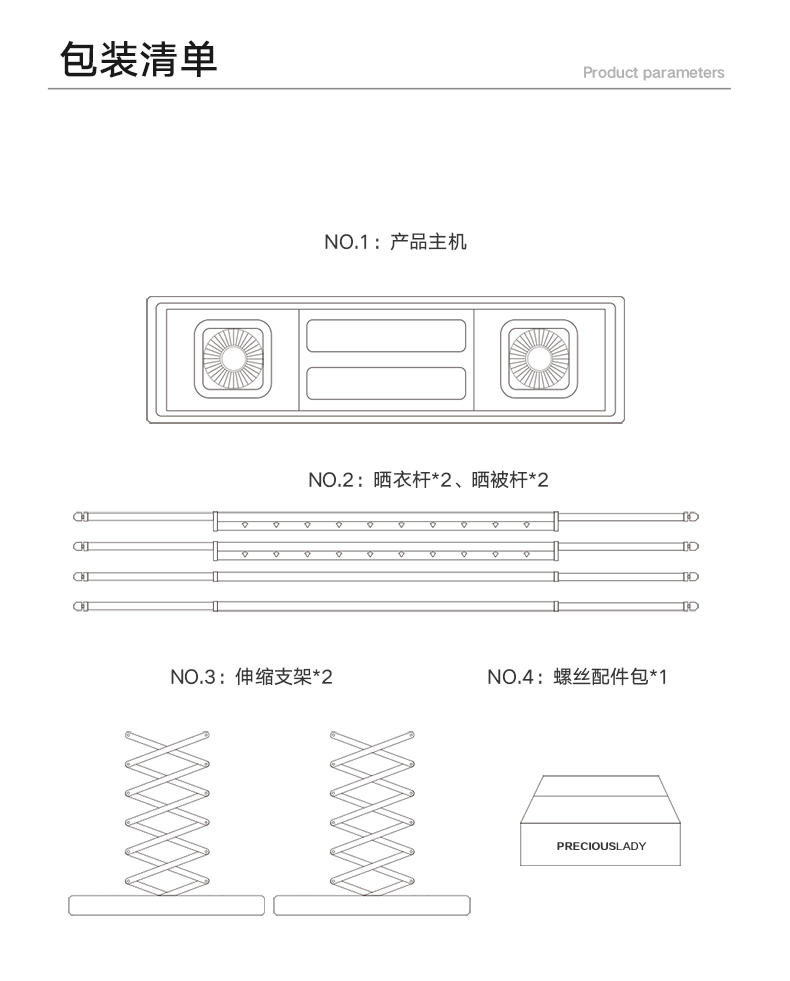 包装清单

Product parameters

NO.1：产品主机

NO.2：晒衣杆*2、晒被杆*2

NO.3：伸缩支架*2

NO.4：螺丝配件包*1

PRECIOUSLADY